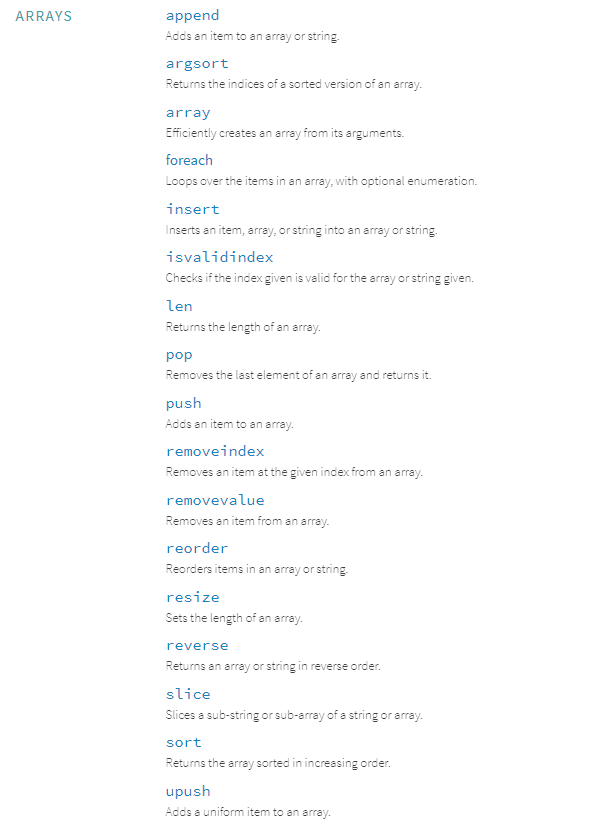 ARRAYS

append
Adds an item to an array or string.

argsort
Returns the indices of a sorted version of an array.

array
Efficiently creates an array from its arguments.

foreach
Loops over the items in an array, with optional enumeration.

insert
Inserts an item, array, or string into an array or string.

isvalidindex
Checks if the index given is valid for the array or string given.

len
Returns the length of an array.

pop
Removes the last element of an array and returns it.

push
Adds an item to an array.

removeindex
Removes an item at the given index from an array.

removevalue
Removes an item from an array.

reorder
Reorders items in an array or string.

resize
Sets the length of an array.

reverse
Returns an array or string in reverse order.

slice
Slices a sub-string or sub-array of a string or array.

sort
Returns the array sorted in increasing order.

upush
Adds a uniform item to an array.